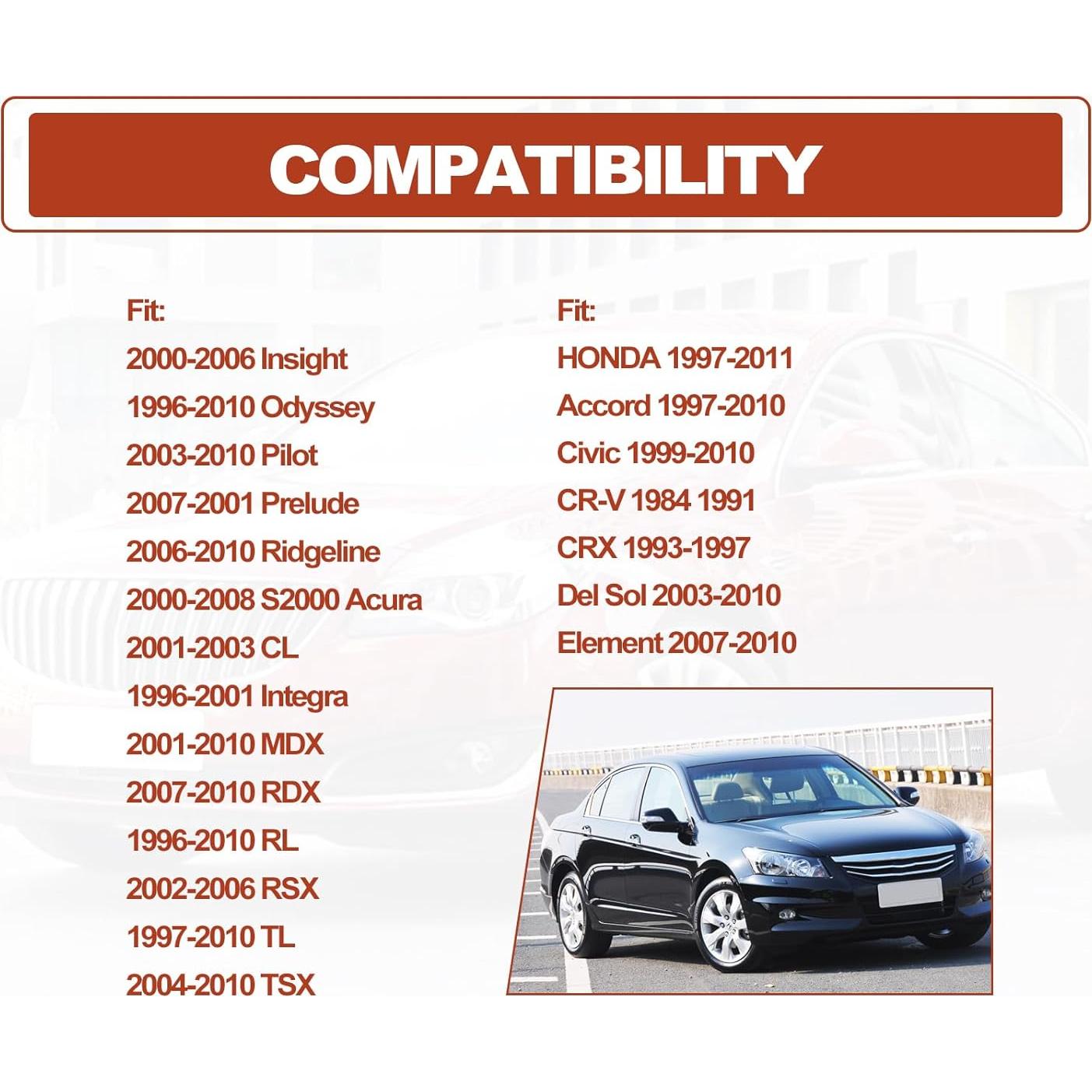 COMPATIBILITY

Fit:
2000-2006 Insight
1996-2010 Odyssey
2003-2010 Pilot
2007-2001 Prelude
2006-2010 Ridgeline
2000-2008 S2000 Acura
2001-2003 CL
1996-2001 Integra
2001-2010 MDX
2007-2010 RDX
1996-2010 RL
2002-2006 RSX
1997-2010 TL
2004-2010 TSX

Fit:
HONDA 1997-2011
Accord 1997-2010
Civic 1999-2010
CR-V 1984 1991
CRX 1993-1997
Del Sol 2003-2010
Element 2007-2010